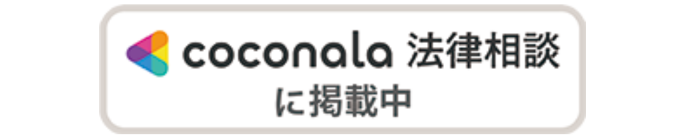 coconala 法律相談
に掲載中